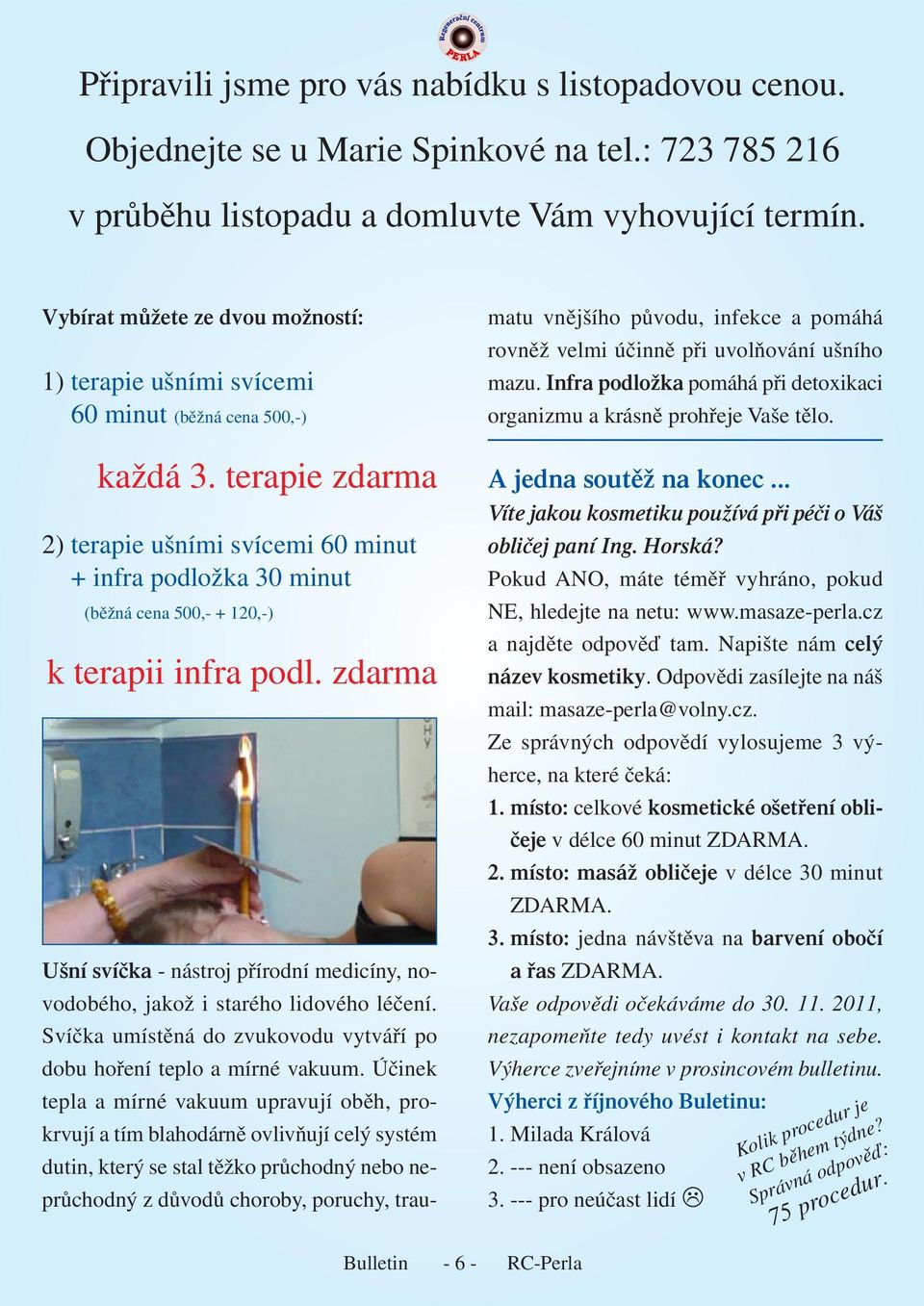 Regenerační centrum PERLA

Připravili jsme pro vás nabídku s listopadovou cenou.

Objednejte se u Marie Spinkové na tel.: 723 785 216

v průběhu listopadu a domluvte Vám vyhovující termín.

Vybírat můžete ze dvou možností:

1) terapie ušními svícemi 60 minut (běžná cena 500,-)

každá 3. terapie zdarma

2) terapie ušními svícemi 60 minut + infra podložka 30 minut (běžná cena 500,- + 120,-)

k terapii infra podl. zdarma

Ušní svíčka - nástroj přírodní medicíny, novodobého, jakož i starého lidového léčení. Svíčka umístěná do zvukovodu vytváří po dobu hoření teplo a mírné vakuum. Účinek tepla a mírné vakuum upravují oběh, prokrvují a tím blahodárně ovlivňují celý systém dutin, který se stal těžko průchodný nebo neprůchodný z důvodů choroby, poruchy, traumatu vnějšího původu, infekce a pomáhá rovněž velmi účinně při uvolňování ušního mazu. Infra podložka pomáhá při detoxikaci organizmu a krásně prohřeje Vaše tělo.

A jedna soutěž na konec ...

Víte jakou kosmetiku používá při péči o Váš obličej paní Ing. Horská?

Pokud ANO, máte téměř vyhráno, pokud NE, hledejte na netu: www.masaze-perla.cz a najděte odpověď tam. Napište nám celý název kosmetiky. Odpovědi zasílejte na náš mail: masaze-perla@volny.cz.

Ze správných odpovědí vylosujeme 3 výherce, na které čeká:

1. místo: celkové kosmetické ošetření obličeje v délce 60 minut ZDARMA.

2. místo: masáž obličeje v délce 30 minut ZDARMA.

3. místo: jedna návštěva na barvení obočí a řas ZDARMA.

Vaše odpovědi očekáváme do 30. 11. 2011, nezapomeňte tedy uvést i kontakt na sebe. Výherce zveřejníme v prosincovém bulletinu.

Výherci z říjnového Buletinu:

1. Milada Králová

2. --- není obsazeno

3. --- pro neúčast lidí ☹

Kolik procedur je v RC během týdne? Správná odpověď: 75 procedur.

Bulletin - 6 - RC-Perla